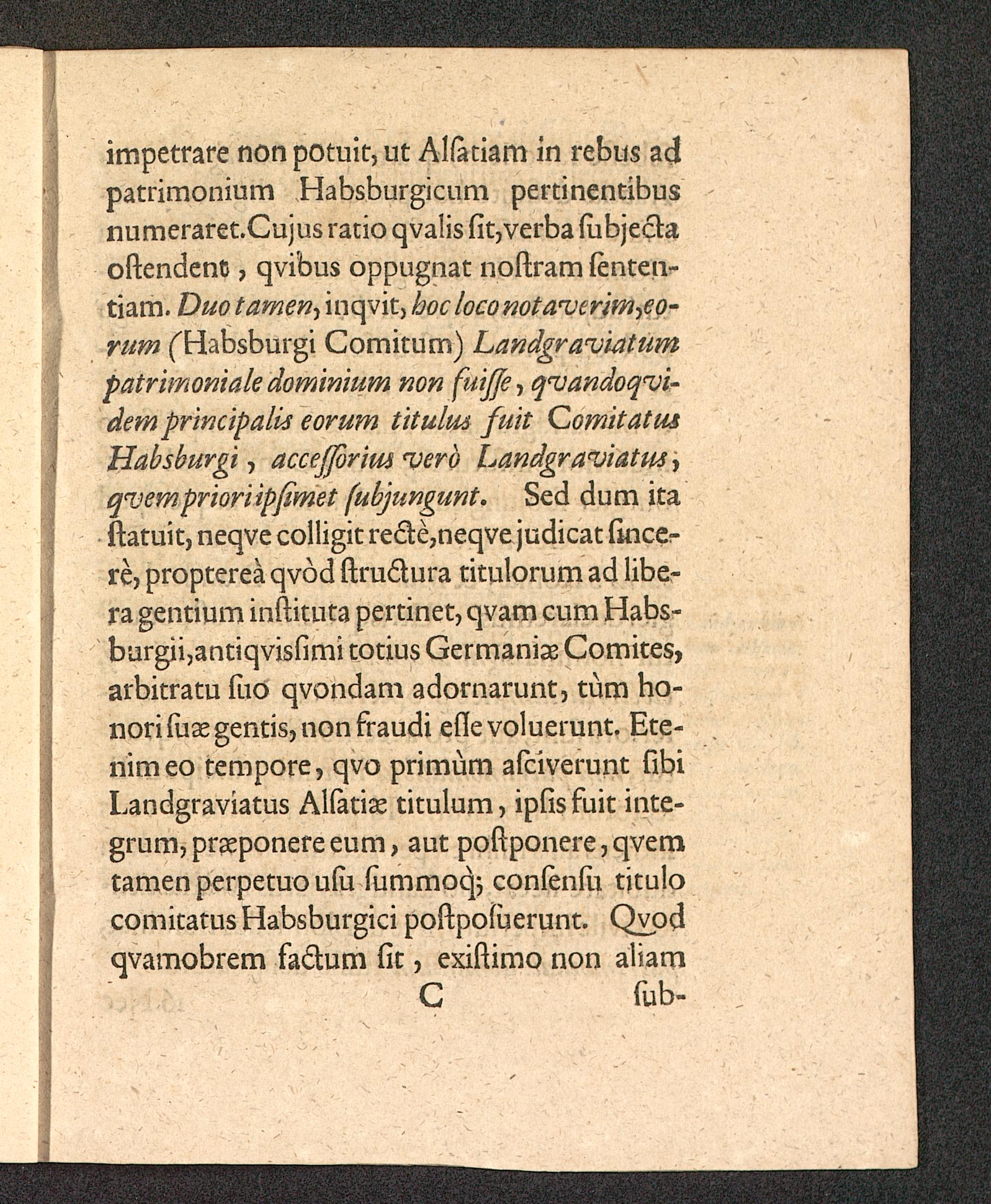 impetrare non potuit, ut Alſatiam in rebus ad patrimonium Habsburgicum pertinentibus numeraret. Cujus ratio qvalis ſit, verba ſubjecta oſtendent, qvibus oppugnat noſtram ſententiam. Duo tamen, inqvit, hoc loco notaverim, eorum (Habsburgi Comitum) Landgraviatum patrimoniale dominium non fuiſſe, qvandoqvidem principalis eorum titulus fuit Comitatus Habsburgi, acceſſorius verò Landgraviatus, qvem priori ipſimet ſubjungunt. Sed dum ita ſtatuit, neqve colligit rectè, neqve judicat ſincerè, propterea qvòd ſtructura titulorum ad libera gentium inſtituta pertinet, qvam cum Habsburgii, antiqviſſimi totius Germaniæ Comites, arbitratu ſuo qvondam adornarunt, tùm honori ſuæ gentis, non fraudi eſſe voluerunt. Etenim eo tempore, qvo primùm aſciverunt ſibi Landgraviatus Alſatiæ titulum, ipſis fuit integrum, præponere eum, aut poſtponere, qvem tamen perpetuo uſu ſummoq; conſenſu titulo comitatus Habsburgici poſtpoſuerunt. Qvod qvamobrem factum ſit, exiſtimo non aliam

C ſub-